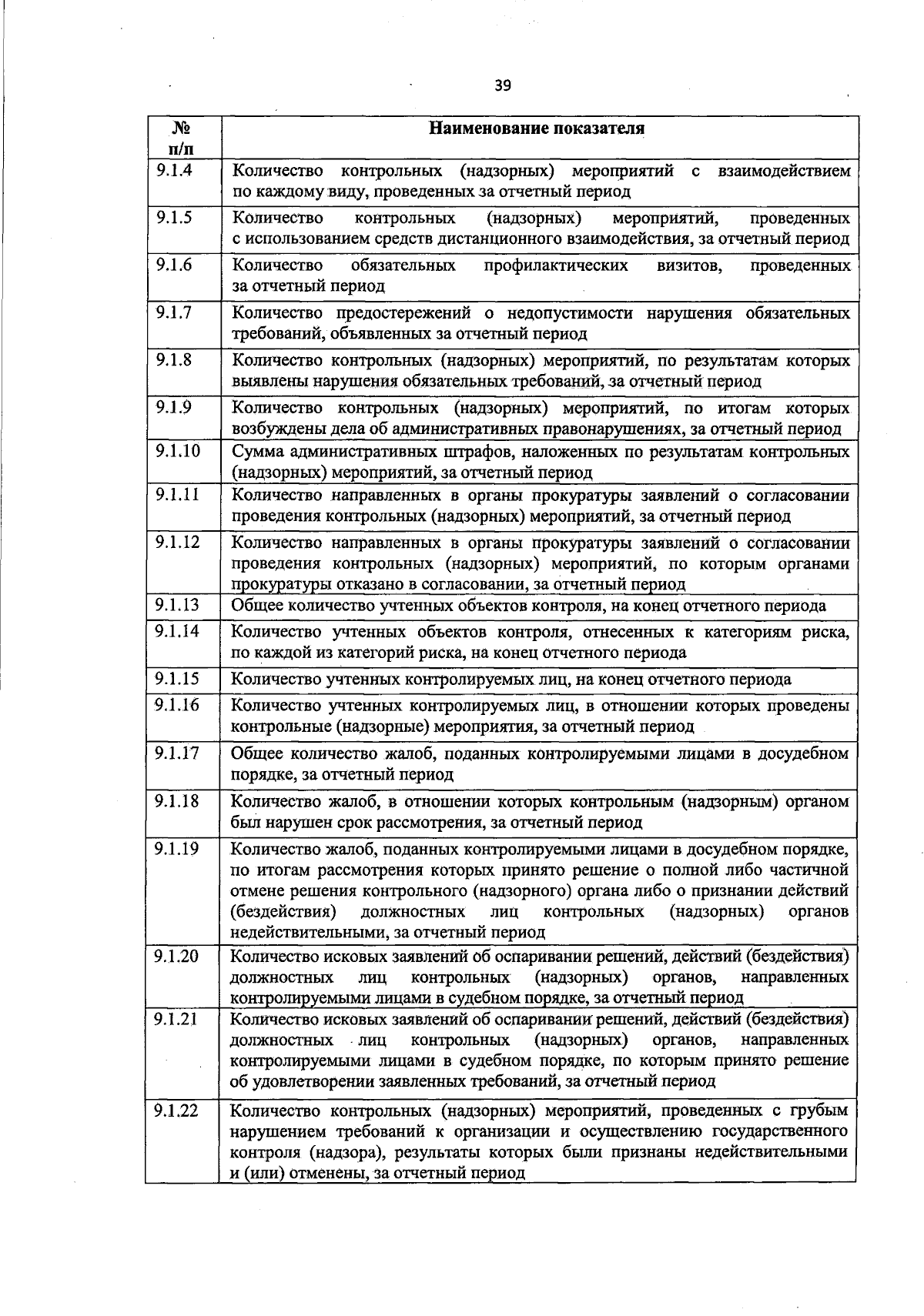 39

| № п/п | Наименование показателя |
|---|---|
| 9.1.4 | Количество контрольных (надзорных) мероприятий с взаимодействием по каждому виду, проведенных за отчетный период |
| 9.1.5 | Количество контрольных (надзорных) мероприятий, проведенных с использованием средств дистанционного взаимодействия, за отчетный период |
| 9.1.6 | Количество обязательных профилактических визитов, проведенных за отчетный период |
| 9.1.7 | Количество предостережений о недопустимости нарушения обязательных требований, объявленных за отчетный период |
| 9.1.8 | Количество контрольных (надзорных) мероприятий, по результатам которых выявлены нарушения обязательных требований, за отчетный период |
| 9.1.9 | Количество контрольных (надзорных) мероприятий, по итогам которых возбуждены дела об административных правонарушениях, за отчетный период |
| 9.1.10 | Сумма административных штрафов, наложенных по результатам контрольных (надзорных) мероприятий, за отчетный период |
| 9.1.11 | Количество направленных в органы прокуратуры заявлений о согласовании проведения контрольных (надзорных) мероприятий, за отчетный период |
| 9.1.12 | Количество направленных в органы прокуратуры заявлений о согласовании проведения контрольных (надзорных) мероприятий, по которым органами прокуратуры отказано в согласовании, за отчетный период |
| 9.1.13 | Общее количество учтенных объектов контроля, на конец отчетного периода |
| 9.1.14 | Количество учтенных объектов контроля, отнесенных к категориям риска, по каждой из категорий риска, на конец отчетного периода |
| 9.1.15 | Количество учтенных контролируемых лиц, на конец отчетного периода |
| 9.1.16 | Количество учтенных контролируемых лиц, в отношении которых проведены контрольные (надзорные) мероприятия, за отчетный период |
| 9.1.17 | Общее количество жалоб, поданных контролируемыми лицами в досудебном порядке, за отчетный период |
| 9.1.18 | Количество жалоб, в отношении которых контрольным (надзорным) органом был нарушен срок рассмотрения, за отчетный период |
| 9.1.19 | Количество жалоб, поданных контролируемыми лицами в досудебном порядке, по итогам рассмотрения которых принято решение о полной либо частичной отмене решения контрольного (надзорного) органа либо о признании действий (бездействия) должностных лиц контрольных (надзорных) органов недействительными, за отчетный период |
| 9.1.20 | Количество исковых заявлений об оспаривании решений, действий (бездействия) должностных лиц контрольных (надзорных) органов, направленных контролируемыми лицами в судебном порядке, за отчетный период |
| 9.1.21 | Количество исковых заявлений об оспаривании решений, действий (бездействия) должностных лиц контрольных (надзорных) органов, направленных контролируемыми лицами в судебном порядке, по которым принято решение об удовлетворении заявленных требований, за отчетный период |
| 9.1.22 | Количество контрольных (надзорных) мероприятий, проведенных с грубым нарушением требований к организации и осуществлению государственного контроля (надзора), результаты которых были признаны недействительными и (или) отменены, за отчетный период |